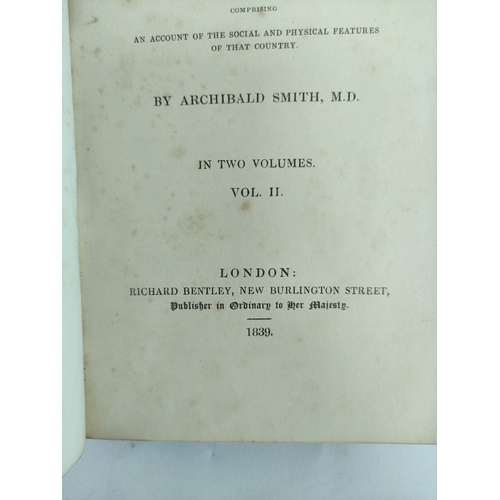 COMPRISING

AN ACCOUNT OF THE SOCIAL AND PHYSICAL FEATURES OF THAT COUNTRY.

BY ARCHIBALD SMITH, M.D.

IN TWO VOLUMES.

VOL. II.

LONDON:
RICHARD BENTLEY, NEW BURLINGTON STREET,
Publisher in Ordinary to Her Majesty.

1839.